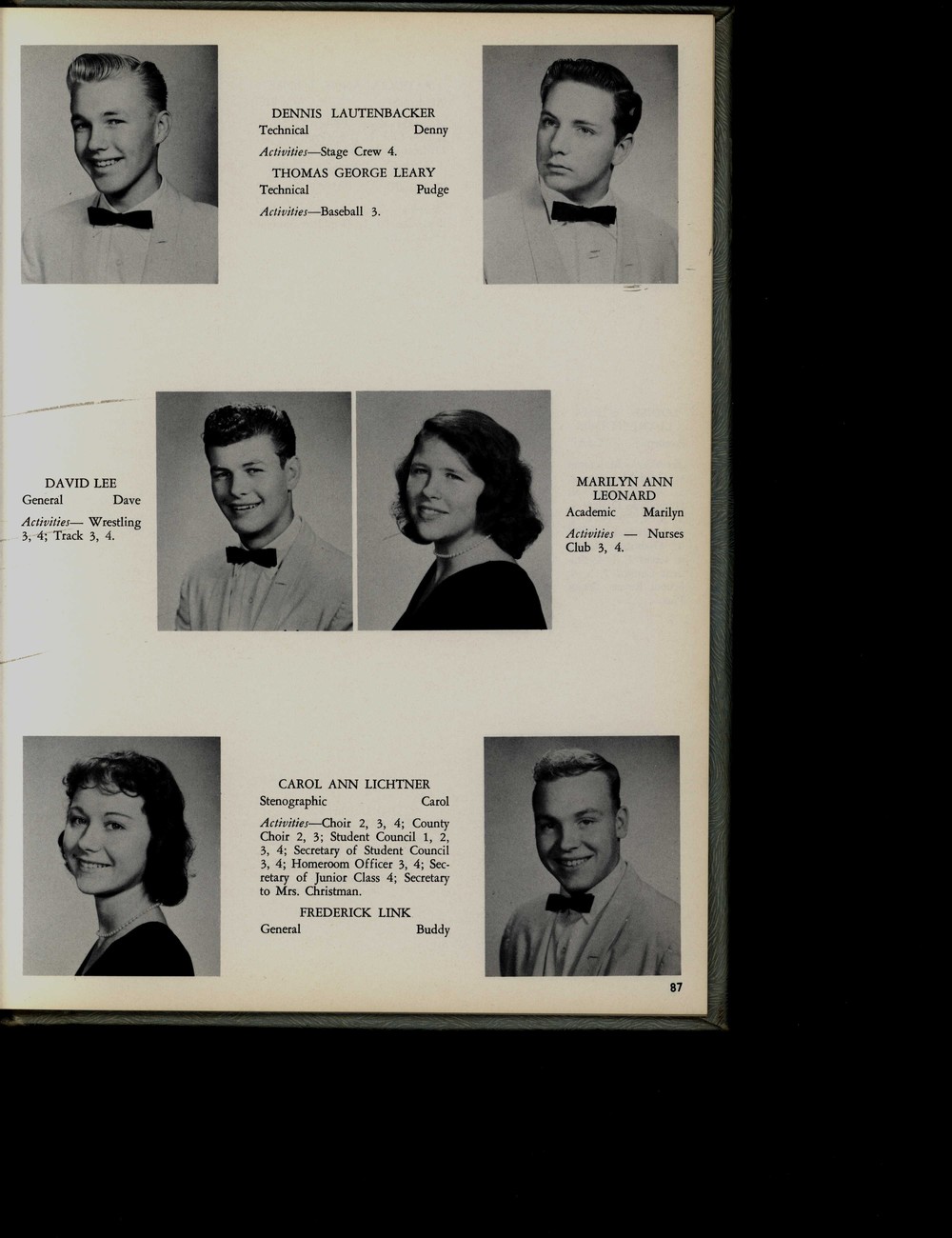 DENNIS LAUTENBACKER
Technical Denny

Activities—Stage Crew 4.

THOMAS GEORGE LEARY
Technical Pudge

Activities—Baseball 3.

DAVID LEE
General Dave

Activities— Wrestling 3, 4; Track 3, 4.

MARILYN ANN LEONARD
Academic Marilyn

Activities — Nurses Club 3, 4.

CAROL ANN LICHTNER
Stenographic Carol

Activities—Choir 2, 3, 4; County Choir 2, 3; Student Council 1, 2, 3, 4; Secretary of Student Council 3, 4; Homeroom Officer 3, 4; Secretary of Junior Class 4; Secretary to Mrs. Christman.

FREDERICK LINK
General Buddy

87